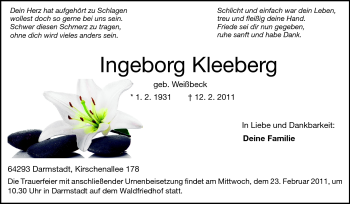 Dein Herz hat aufgehört zu Schlagen
wollest doch so gerne bei uns sein.
Schwer diesen Schmerz zu tragen,
ohne dich wird vieles anders sein.

Schlicht und einfach war dein Leben,
treu und fleißig deine Hand.
Friede sei dir nun gegeben,
ruhe sanft und habe Dank.

Ingeborg Kleeberg

geb. Weißbeck

* 1. 2. 1931 † 12. 2. 2011

In Liebe und Dankbarkeit:

Deine Familie

64293 Darmstadt, Kirschenallee 178

Die Trauerfeier mit anschließender Urnenbeisetzung findet am Mittwoch, dem 23. Februar 2011, um 10.30 Uhr in Darmstadt auf dem Waldfriedhof statt.